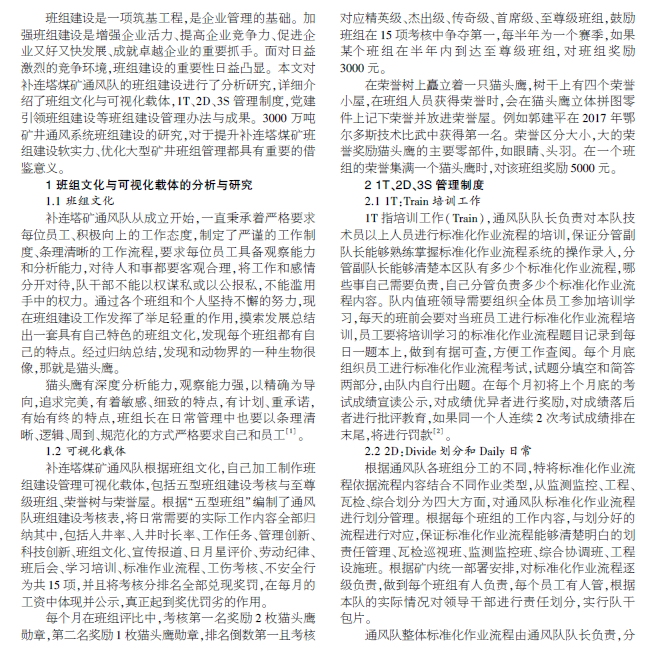 班组建设是一项筑基工程，是企业管理的基础。加强班组建设是增强企业活力、提高企业竞争力、促进企业又好又快发展、成就卓越企业的重要抓手。而对日益激烈的竞争环境，班组建设的重要性日益凸显。本文对补连塔煤矿通风队的班组建设进行了分析研究，详细介绍了班组文化与可视化载体，1T、2D、3S 管理制度，党建引领班组建设等班组建设管理办法与成果。3000 万吨矿井通风系统班组建设的研究，对于提升补连塔煤矿班组建设软实力、优化大型矿井班组管理都具有重要的借鉴意义。

1 班组文化与可视化载体的分析与研究

1.1 班组文化

补连塔矿通风队从成立开始，一直秉承着严格要求每位员工、积极向上的工作态度，制定了严谨的工作制度、条理清晰的工作流程，要求每位员工具备观察能力和分析能力，对待人和事都要客观合理，将工作和感情分开对待，队干部不能以权谋私或以公报私，不能滥用手中的权力。通过各个班组和个人坚持不懈的努力，现在班组建设工作发挥了举足轻重的作用，摸索发展总结出一套具有自己特色的班组文化，发现每个班组都有自己的特点。经过归纳总结，发现和动物界的一种生物很像，那就是猫头鹰。

猫头鹰有深度分析能力，观察能力强，以精确为导向，追求完美，有着敏感、细致的特点，有计划、重承诺，有始有终的特点，班组长在日常管理中也要以条理清晰、逻辑、周到、规范化的方式严格要求自己和员工$^{[1]}$。

1.2 可视化载体

补连塔煤矿通风队根据班组文化，自己加工制作班组建设管理可视化载体，包括五型班组建设考核与至尊级班组、荣誉树与荣誉屋。根据“五型班组”编制了通风队班组建设考核表，将日常需要的实际工作内容全部归纳其中，包括人井率、人井时长率、工作任务、管理创新、科技创新、班组文化、宣传报道、日月星评价、劳动纪律、班后会、学习培训、标准作业流程、工伤考核、不安全行为共 15 项，并且将考核分排名全部兑现奖罚，在每月的工资中体现并公示，真正起到奖优罚劣的作用。

每个月在班组评比中，考核第一名奖励 2 枚猫头鹰勋章，第二名奖励 1 枚猫头鹰勋章，排名倒数第一且考核对应精英级、杰出级、传奇级、首席级、至尊级班组，鼓励班组在 15 项考核中争夺第一，每半年为一个赛季，如果某个班组在半年内到达至尊级班组，对班组奖励 3000 元。

在荣誉树上矗立着一只猫头鹰，树干上有四个荣誉小屋，在班组人员获得荣誉时，会在猫头鹰立体拼图零件上记下荣誉并放进荣誉屋。例如郭建平在 2017 年鄂尔多斯技术比武中获得第一名。荣誉区分大小，大的荣誉奖励猫头鹰的主要零部件，如眼睛、头羽。在一个班组的荣誉集满一个猫头鹰时，对该班组奖励 5000 元。

2 1T、2D、3S 管理制度

2.1 1T：Train 培训工作

1T 指培训工作（Train），通风队队长负责对本队技术员以上人员进行标准化作业流程的培训，保证分管副队长能够熟练掌握标准化作业流程系统的操作录入，分管副队长能够清楚本区队有多少个标准化作业流程，哪些事自己需要负责，自己分管负责多少个标准化作业流程内容。队内值班领导需要组织全体员工参加培训学习，每天的班前会要对当班员工进行标准化作业流程培训，员工要将培训学习的标准化作业流程题目记录到每日一题本上，做到有据可查，方便工作查阅。每个月底组织员工进行标准化作业流程考试，试题分填空和简答两部分，由队内自行出题。在每个月初将上个月底的考试成绩宣读公示，对成绩优异者进行奖励，对成绩落后者进行批评教育，如果同一个人连续 2 次考试成绩排在末尾，将进行罚款$^{[2]}$。

2.2 2D：Divide 划分和 Daily 日常

根据通风队各班组分工的不同，特将标准化作业流程依据流程内容结合不同作业类型，从监测监控、工程、瓦检、综合划分为四大方面，对通风队标准化作业流程进行划分管理。根据每个班组的工作内容，与划分好的流程进行对应，保证标准化作业流程能够清楚明白的划责任管理、瓦检巡视班、监测监控班、综合协调班、工程设施班。根据矿内统一部署安排，对标准化作业流程逐级负责，做到每个班组有人负责，每个员工有人管，根据本队的实际情况对领导干部进行责任划分，实行队干包片。

通风队整体标准化作业流程由通风队队长负责，分